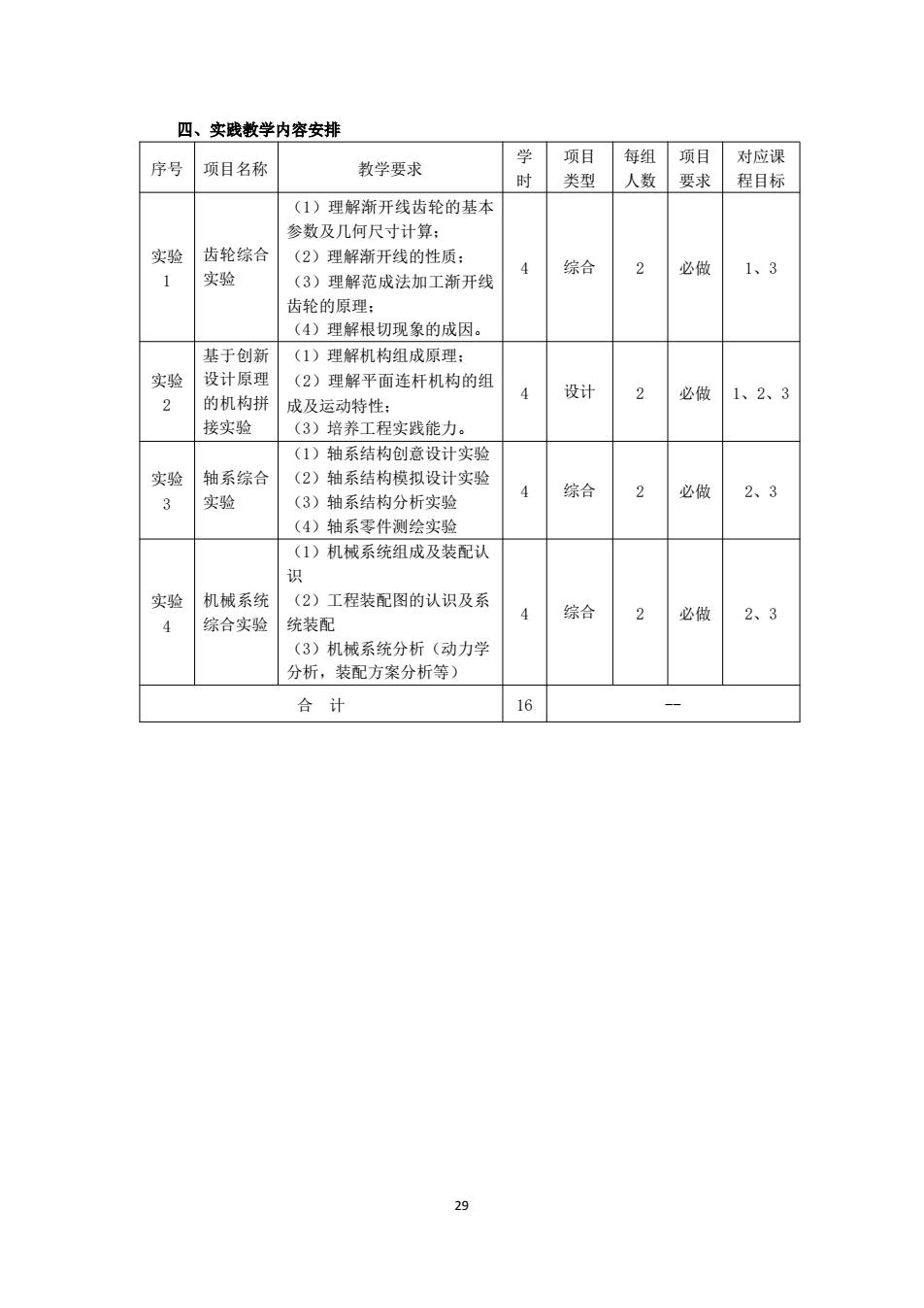 四、实践教学内容安排

| 序号 | 项目名称 | 教学要求 | 学时 | 项目类型 | 每组人数 | 项目要求 | 对应课程目标 |
|---|---|---|---|---|---|---|---|
| 实验1 | 齿轮综合实验 | （1）理解渐开线齿轮的基本参数及几何尺寸计算；（2）理解渐开线的性质；（3）理解范成法加工渐开线齿轮的原理；（4）理解根切现象的成因。 | 4 | 综合 | 2 | 必做 | 1、3 |
| 实验2 | 基于创新设计原理的机构拼接实验 | （1）理解机构组成原理；（2）理解平面连杆机构的组成及运动特性；（3）培养工程实践能力。 | 4 | 设计 | 2 | 必做 | 1、2、3 |
| 实验3 | 轴系综合实验 | （1）轴系结构创意设计实验（2）轴系结构模拟设计实验（3）轴系结构分析实验（4）轴系零件测绘实验 | 4 | 综合 | 2 | 必做 | 2、3 |
| 实验4 | 机械系统综合实验 | （1）机械系统组成及装配认识（2）工程装配图的认识及系统装配（3）机械系统分析（动力学分析，装配方案分析等） | 4 | 综合 | 2 | 必做 | 2、3 |
| 合 计 | | | 16 | -- | | | |

29